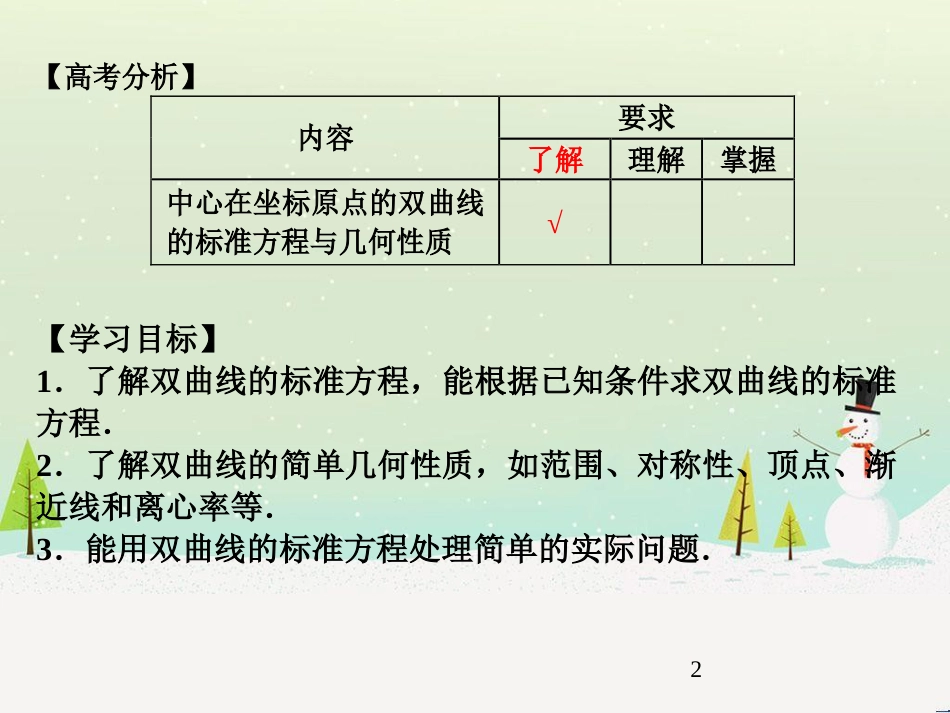 【高考分析】

| 内容 | 要求 | | |
|---|---|---|---|
| | 了解 | 理解 | 掌握 |
| 中心在坐标原点的双曲线的标准方程与几何性质 | √ | | |

【学习目标】
1．了解双曲线的标准方程，能根据已知条件求双曲线的标准方程.
2．了解双曲线的简单几何性质，如范围、对称性、顶点、渐近线和离心率等.
3．能用双曲线的标准方程处理简单的实际问题.

2